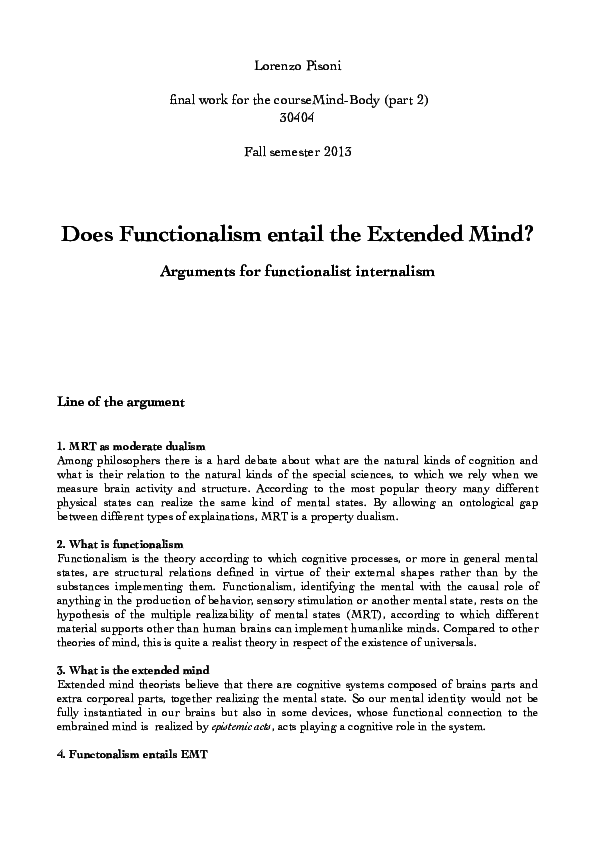 Lorenzo Pisoni

final work for the courseMind-Body (part 2)
30404

Fall semester 2013

Does Functionalism entail the Extended Mind?

Arguments for functionalist internalism

Line of the argument

1. MRT as moderate dualism
Among philosophers there is a hard debate about what are the natural kinds of cognition and what is their relation to the natural kinds of the special sciences, to which we rely when we measure brain activity and structure. According to the most popular theory many different physical states can realize the same kind of mental states. By allowing an ontological gap between different types of explainations, MRT is a property dualism.

2. What is functionalism
Functionalism is the theory according to which cognitive processes, or more in general mental states, are structural relations defined in virtue of their external shapes rather than by the substances implementing them. Functionalism, identifying the mental with the causal role of anything in the production of behavior, sensory stimulation or another mental state, rests on the hypothesis of the multiple realizability of mental states (MRT), according to which different material supports other than human brains can implement humanlike minds. Compared to other theories of mind, this is quite a realist theory in respect of the existence of universals.

3. What is the extended mind
Extended mind theorists believe that there are cognitive systems composed of brains parts and extra corporeal parts, together realizing the mental state. So our mental identity would not be fully instantiated in our brains but also in some devices, whose functional connection to the embrained mind is realized by epistemic acts, acts playing a cognitive role in the system.

4. Functonalism entails EMT